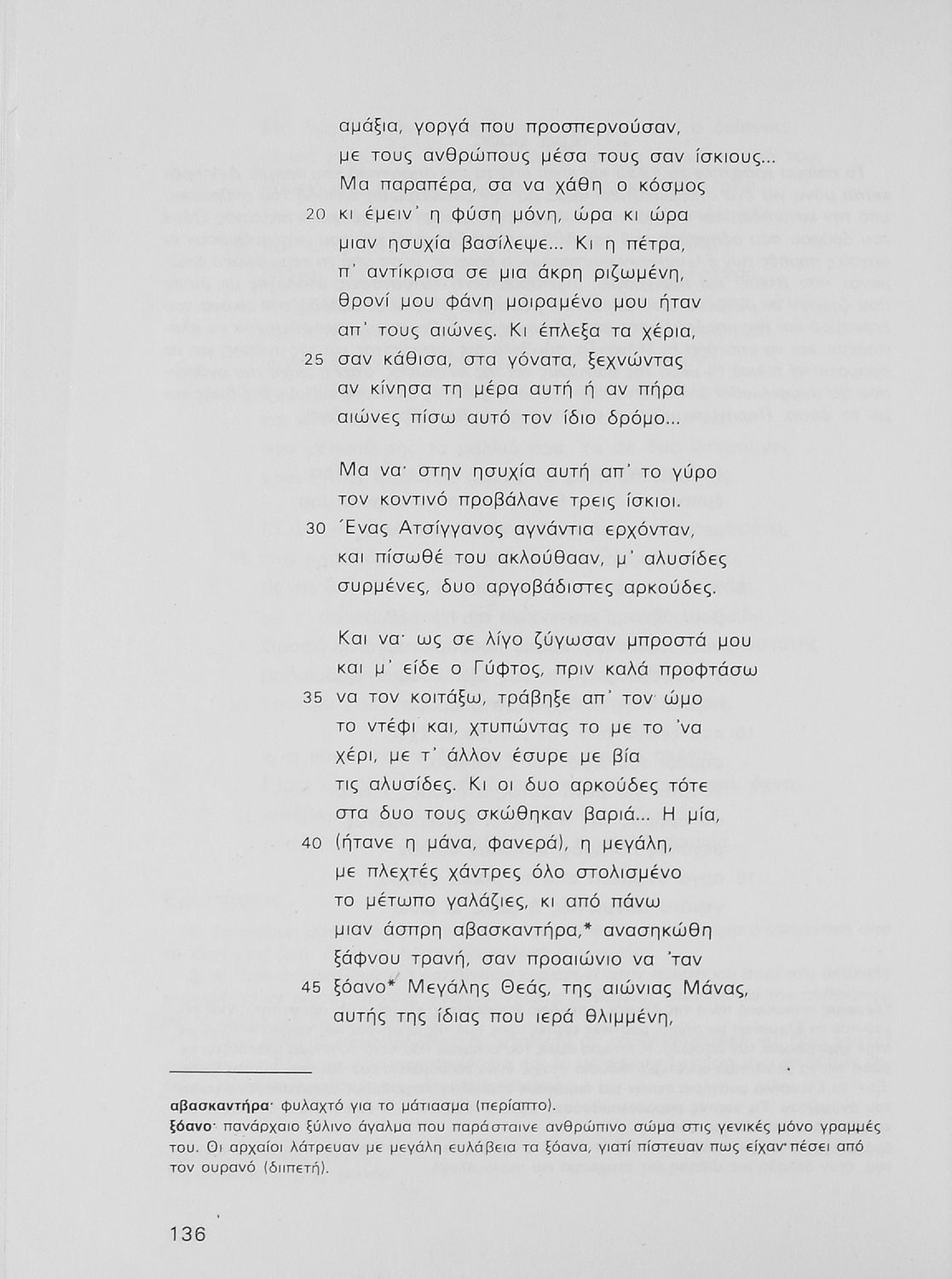 αμάξια, γοργά που προσπερνούσαν,
με τους ανθρώπους μέσα τους σαν ίσκιους...
Μα παραπέρα, σα να χάθη ο κόσμος
20 κι έμειν' η φύση μόνη, ώρα κι ώρα
μιαν ησυχία βασίλεψε... Κι η πέτρα,
π' αντίκρισα σε μια άκρη ριζωμένη,
θρονί μου φάνη μοιραμένο μου ήταν
απ' τους αιώνες. Κι έπλεξα τα χέρια,
25 σαν κάθισα, στα γόνατα, ξεχνώντας
αν κίνησα τη μέρα αυτή ή αν πήρα
αιώνες πίσω αυτό τον ίδιο δρόμο...

Μα να· στην ησυχία αυτή απ' το γύρο
τον κοντινό προβάλανε τρεις ίσκιοι.
30 Ένας Ατσίγγανος αγνάντια ερχόνταν,
και πίσωθέ του ακλούθααν, μ' αλυσίδες
συρμένες, δυο αργοβάδιστες αρκούδες.

Και να· ως σε λίγο ζύγωσαν μπροστά μου
και μ' είδε ο Γύφτος, πριν καλά προφτάσω
35 να τον κοιτάξω, τράβηξε απ' τον ώμο
το ντέφι και, χτυπώντας το με το 'να
χέρι, με τ' άλλον έσυρε με βία
τις αλυσίδες. Κι οι δυο αρκούδες τότε
στα δυο τους σκώθηκαν βαριά... Η μία,
40 (ήτανε η μάνα, φανερά), η μεγάλη,
με πλεχτές χάντρες όλο στολισμένο
το μέτωπο γαλάζιες, κι από πάνω
μιαν άσπρη αβασκαντήρα,* ανασηκώθη
ξάφνου τρανή, σαν προαιώνιο να 'ταν
45 ξόανο* Μεγάλης Θεάς, της αιώνιας Μάνας,
αυτής της ίδιας που ιερά θλιμμένη,

αβασκαντήρα· φυλαχτό για το μάτιασμα (περίαπτο).
ξόανο· πανάρχαιο ξύλινο άγαλμα που παράσταινε ανθρώπινο σώμα στις γενικές μόνο γραμμές του. Οι αρχαίοι λάτρευαν με μεγάλη ευλάβεια τα ξόανα, γιατί πίστευαν πως είχαν πέσει από τον ουρανό (διιπετή).

136